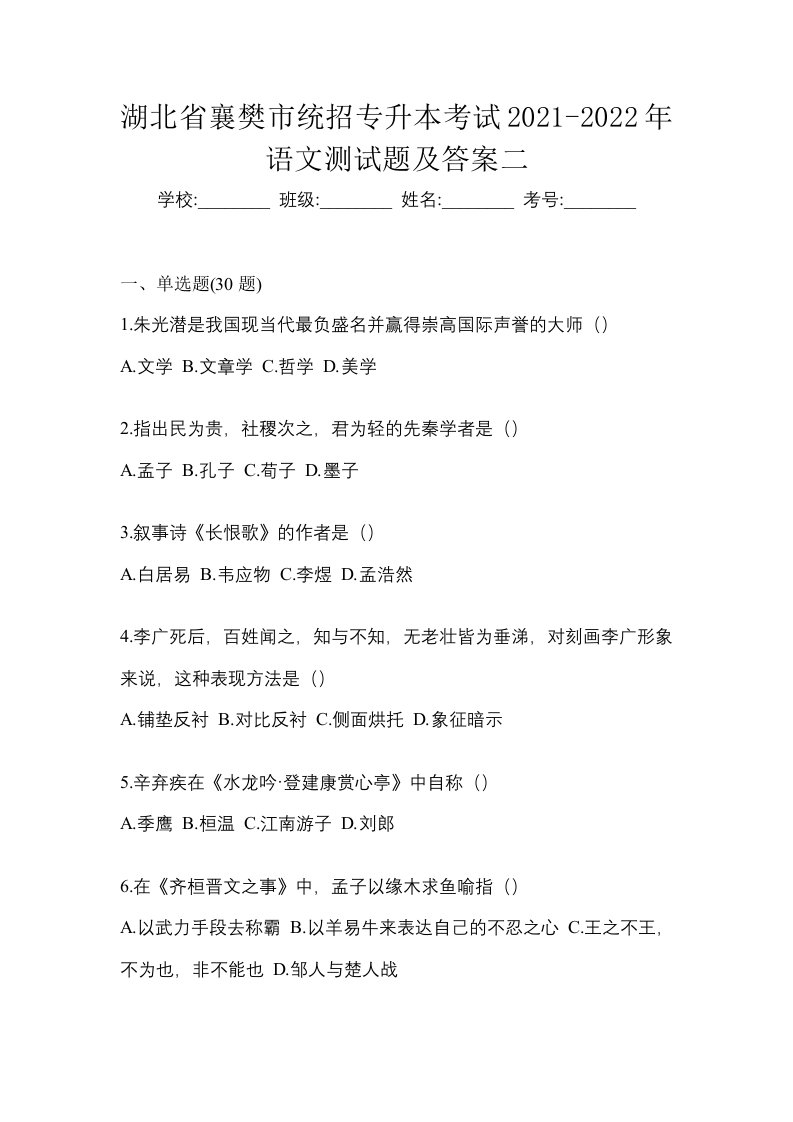 湖北省襄樊市统招专升本考试2021-2022年语文测试题及答案二

学校:________ 班级:________ 姓名:________ 考号:________

一、单选题(30 题)

1.朱光潜是我国现当代最负盛名并赢得崇高国际声誉的大师（）

A.文学 B.文章学 C.哲学 D.美学

2.指出民为贵，社稷次之，君为轻的先秦学者是（）

A.孟子 B.孔子 C.荀子 D.墨子

3.叙事诗《长恨歌》的作者是（）

A.白居易 B.韦应物 C.李煜 D.孟浩然

4.李广死后，百姓闻之，知与不知，无老壮皆为垂涕，对刻画李广形象来说，这种表现方法是（）

A.铺垫反衬 B.对比反衬 C.侧面烘托 D.象征暗示

5.辛弃疾在《水龙吟·登建康赏心亭》中自称（）

A.季鹰 B.桓温 C.江南游子 D.刘郎

6.在《齐桓晋文之事》中，孟子以缘木求鱼喻指（）

A.以武力手段去称霸 B.以羊易牛来表达自己的不忍之心 C.王之不王，不为也，非不能也 D.邹人与楚人战